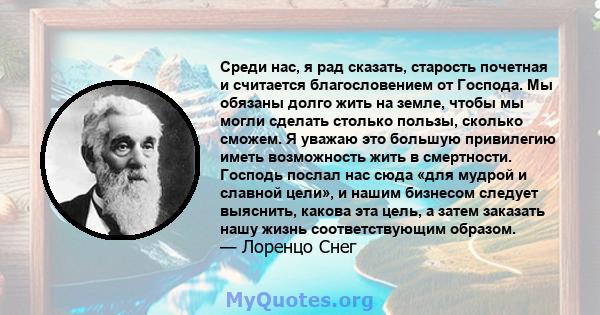 Среди нас, я рад сказать, старость почетная и считается благословением от Господа. Мы обязаны долго жить на земле, чтобы мы могли сделать столько пользы, сколько сможем. Я уважаю это большую привилегию иметь возможность жить в смертности. Господь послал нас сюда «для мудрой и славной цели», и нашим бизнесом следует выяснить, какова эта цель, а затем заказать нашу жизнь соответствующим образом.
— Лоренцо Снег

MyQuotes.org